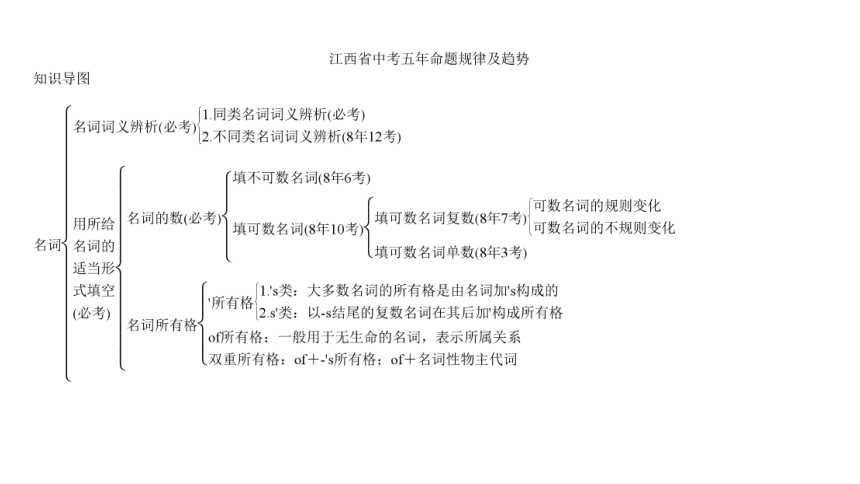 江西省中考五年命题规律及趋势

知识导图

名词

名词词义辨析(必考)

1.同类名词词义辨析(必考)

2.不同类名词词义辨析(8年12考)

用所给名词的适当形式填空(必考)

名词的数(必考)

填不可数名词(8年6考)

填可数名词(8年10考)

填可数名词复数(8年7考)

可数名词的规则变化

可数名词的不规则变化

填可数名词单数(8年3考)

名词所有格

'所有格

1.'s类：大多数名词的所有格是由名词加's构成的

2.s'类：以-s结尾的复数名词在其后加'构成所有格

of所有格：一般用于无生命的名词，表示所属关系

双重所有格：of＋-'s所有格；of＋名词性物主代词